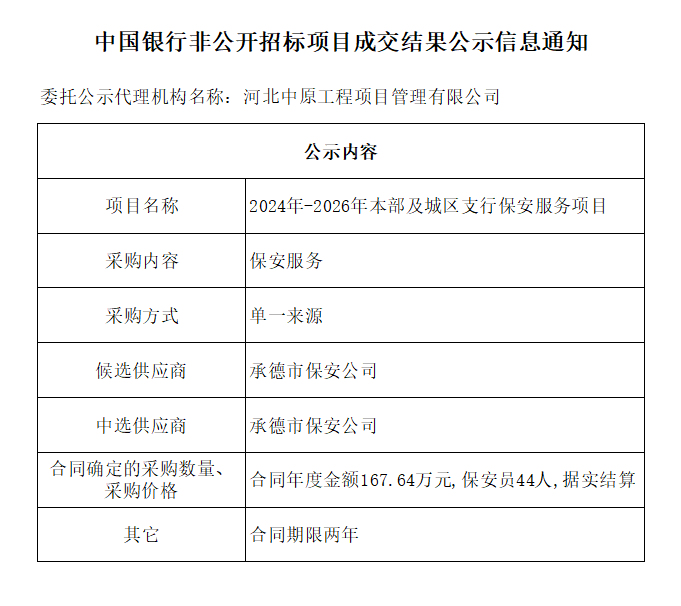 中国银行非公开招标项目成交结果公示信息通知

委托公示代理机构名称：河北中原工程项目管理有限公司

| 公示内容 | |
|---|---|
| 项目名称 | 2024年-2026年本部及城区支行保安服务项目 |
| 采购内容 | 保安服务 |
| 采购方式 | 单一来源 |
| 候选供应商 | 承德市保安公司 |
| 中选供应商 | 承德市保安公司 |
| 合同确定的采购数量、采购价格 | 合同年度金额167.64万元,保安员44人,据实结算 |
| 其它 | 合同期限两年 |